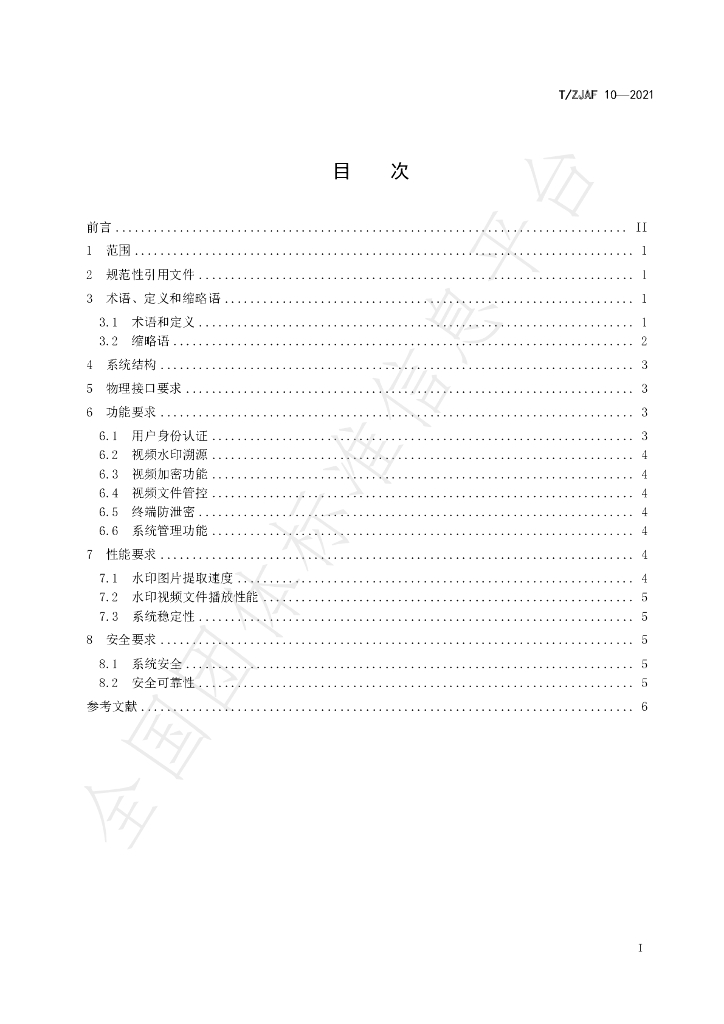 T/ZJAF 10—2021

目　次

前言 II
1 范围 1
2 规范性引用文件 1
3 术语、定义和缩略语 1
3.1 术语和定义 1
3.2 缩略语 2
4 系统结构 3
5 物理接口要求 3
6 功能要求 3
6.1 用户身份认证 3
6.2 视频水印溯源 4
6.3 视频加密功能 4
6.4 视频文件管控 4
6.5 终端防泄密 4
6.6 系统管理功能 4
7 性能要求 4
7.1 水印图片提取速度 4
7.2 水印视频文件播放性能 5
7.3 系统稳定性 5
8 安全要求 5
8.1 系统安全 5
8.2 安全可靠性 5
参考文献 6

I

全国团体标准信息平台